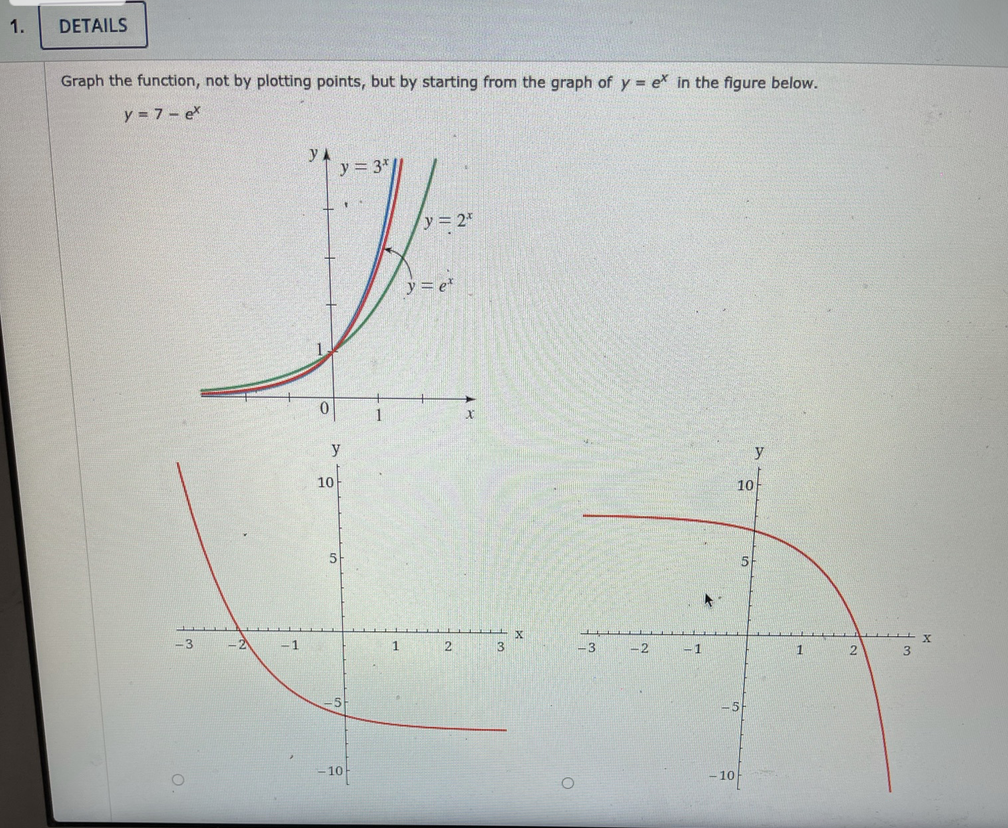 1. DETAILS

Graph the function, not by plotting points, but by starting from the graph of $y = e^x$ in the figure below.

$y = 7 - e^x$

y
$y = 3^x$
$y = 2^x$
$y = e^x$
1
0
1
x

y
10
5
-3
-2
-1
1
2
3
x
-5
-10

y
10
5
-3
-2
-1
1
2
3
x
-5
-10